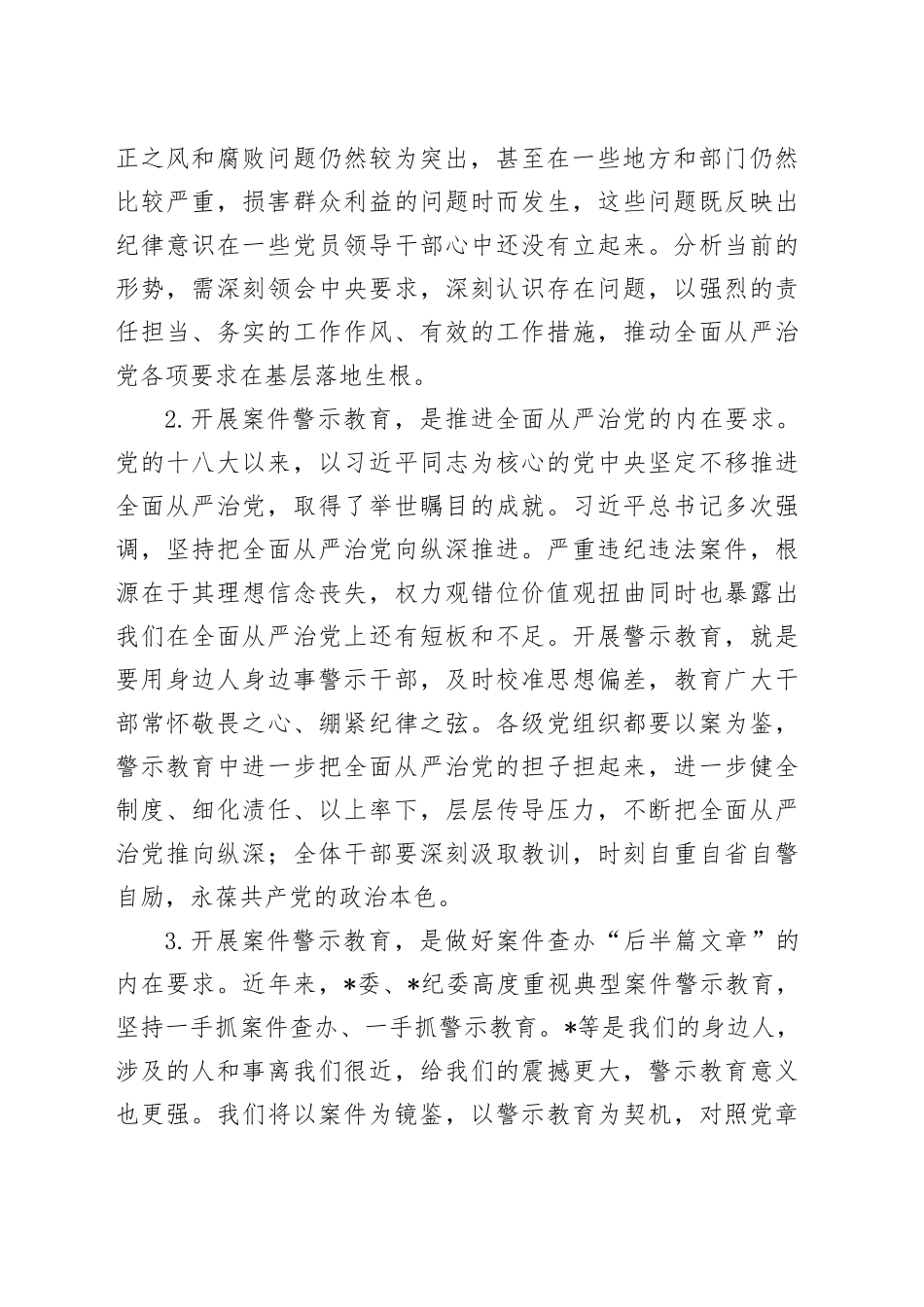 正之风和腐败问题仍然较为突出，甚至在一些地方和部门仍然比较严重，损害群众利益的问题时而发生，这些问题既反映出纪律意识在一些党员领导干部心中还没有立起来。分析当前的形势，需深刻领会中央要求，深刻认识存在问题，以强烈的责任担当、务实的工作作风、有效的工作措施，推动全面从严治党各项要求在基层落地生根。

2.开展案件警示教育，是推进全面从严治党的内在要求。党的十八大以来，以习近平同志为核心的党中央坚定不移推进全面从严治党，取得了举世瞩目的成就。习近平总书记多次强调，坚持把全面从严治党向纵深推进。严重违纪违法案件，根源在于其理想信念丧失，权力观错位价值观扭曲同时也暴露出我们在全面从严治党上还有短板和不足。开展警示教育，就是要用身边人身边事警示干部，及时校准思想偏差，教育广大干部常怀敬畏之心、绷紧纪律之弦。各级党组织都要以案为鉴，警示教育中进一步把全面从严治党的担子担起来，进一步健全制度、细化责任、以上率下，层层传导压力，不断把全面从严治党推向纵深；全体干部要深刻汲取教训，时刻自重自省自警自励，永葆共产党的政治本色。

3.开展案件警示教育，是做好案件查办“后半篇文章”的内在要求。近年来，*委、*纪委高度重视典型案件警示教育，坚持一手抓案件查办、一手抓警示教育。*等是我们的身边人，涉及的人和事离我们很近，给我们的震撼更大，警示教育意义也更强。我们将以案件为镜鉴，以警示教育为契机，对照党章